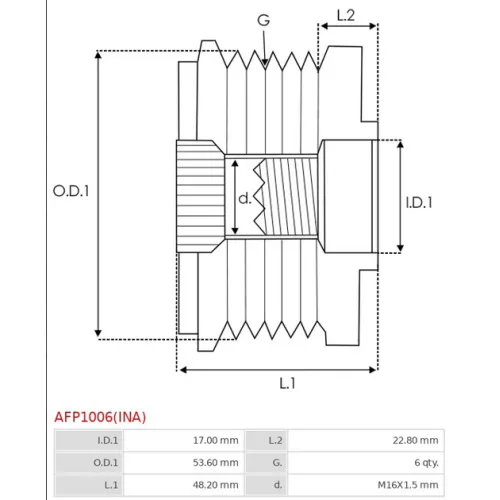 G

L.2

O.D.1

d.

I.D.1

L.1

AFP1006(INA)

| I.D.1 | 17.00 mm | L.2 | 22.80 mm |
|---|---|---|---|
| O.D.1 | 53.60 mm | G. | 6 qty. |
| L.1 | 48.20 mm | d. | M16X1.5 mm |